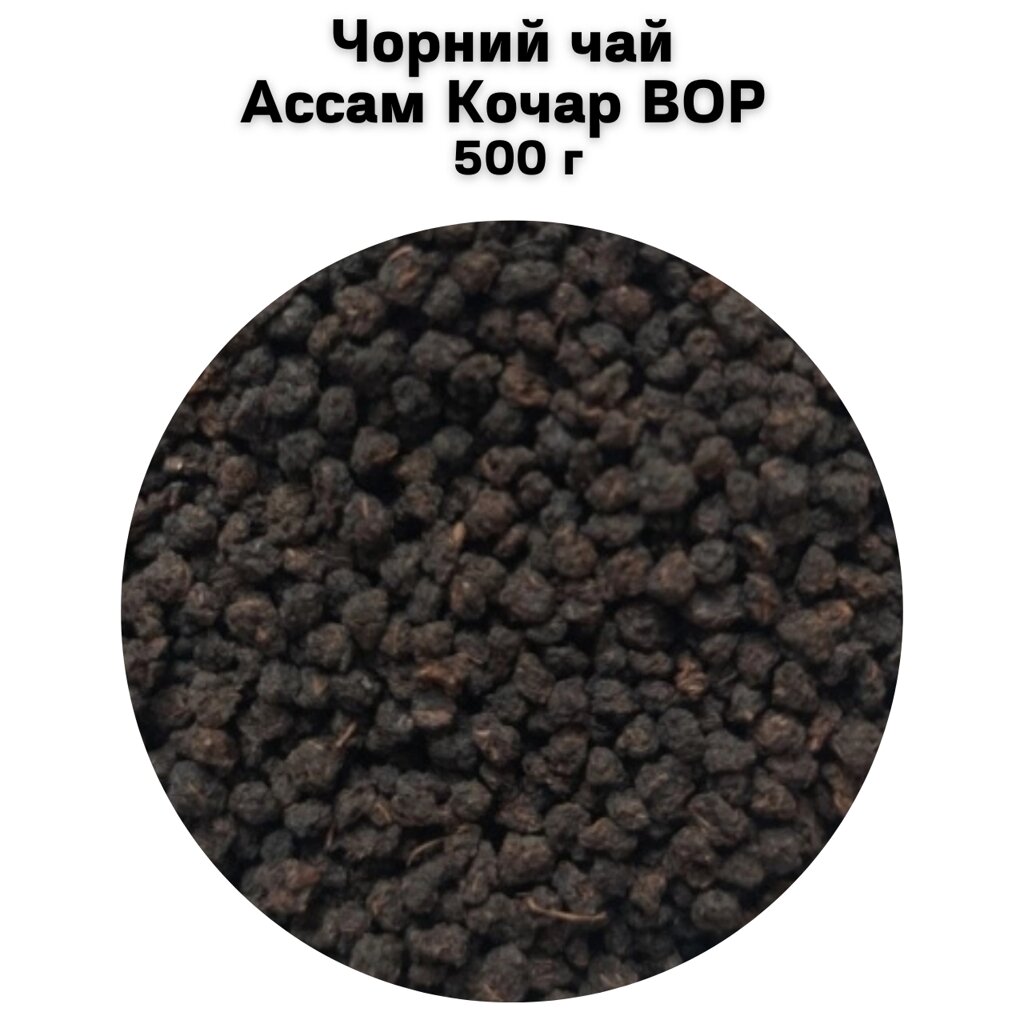 Чорний чай
Ассам Кочар BOP
500 г